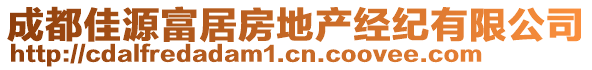 成都佳源富居房地产经纪有限公司
http://cdalfredadam1.cn.coovee.com